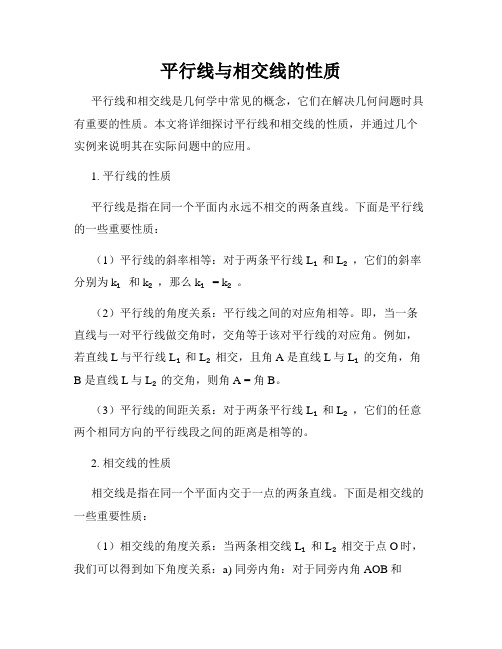 平行线与相交线的性质

平行线和相交线是几何学中常见的概念，它们在解决几何问题时具有重要的性质。本文将详细探讨平行线和相交线的性质，并通过几个实例来说明其在实际问题中的应用。

1. 平行线的性质

平行线是指在同一个平面内永远不相交的两条直线。下面是平行线的一些重要性质：

（1）平行线的斜率相等：对于两条平行线 $L_1$ 和 $L_2$ ，它们的斜率分别为 $k_1$ 和 $k_2$ ，那么 $k_1 = k_2$ 。

（2）平行线的角度关系：平行线之间的对应角相等。即，当一条直线与一对平行线做交角时，交角等于该对平行线的对应角。例如，若直线 L 与平行线 $L_1$ 和 $L_2$ 相交，且角 A 是直线 L 与 $L_1$ 的交角，角 B 是直线 L 与 $L_2$ 的交角，则角 A = 角 B。

（3）平行线的间距关系：对于两条平行线 $L_1$ 和 $L_2$ ，它们的任意两个相同方向的平行线段之间的距离是相等的。

2. 相交线的性质

相交线是指在同一个平面内交于一点的两条直线。下面是相交线的一些重要性质：

（1）相交线的角度关系：当两条相交线 $L_1$ 和 $L_2$ 相交于点 O 时，我们可以得到如下角度关系：a) 同旁内角：对于同旁内角 AOB 和